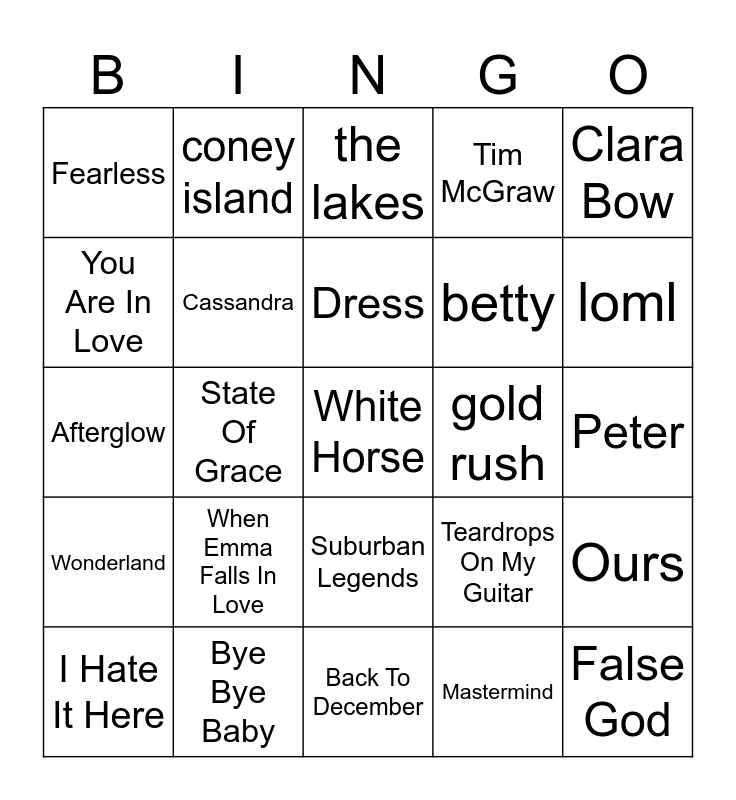 | B | I | N | G | O |
|---|---|---|---|---|
| Fearless | coney island | the lakes | Tim McGraw | Clara Bow |
| You Are In Love | Cassandra | Dress | betty | loml |
| Afterglow | State Of Grace | White Horse | gold rush | Peter |
| Wonderland | When Emma Falls In Love | Suburban Legends | Teardrops On My Guitar | Ours |
| I Hate It Here | Bye Bye Baby | Back To December | Mastermind | False God |